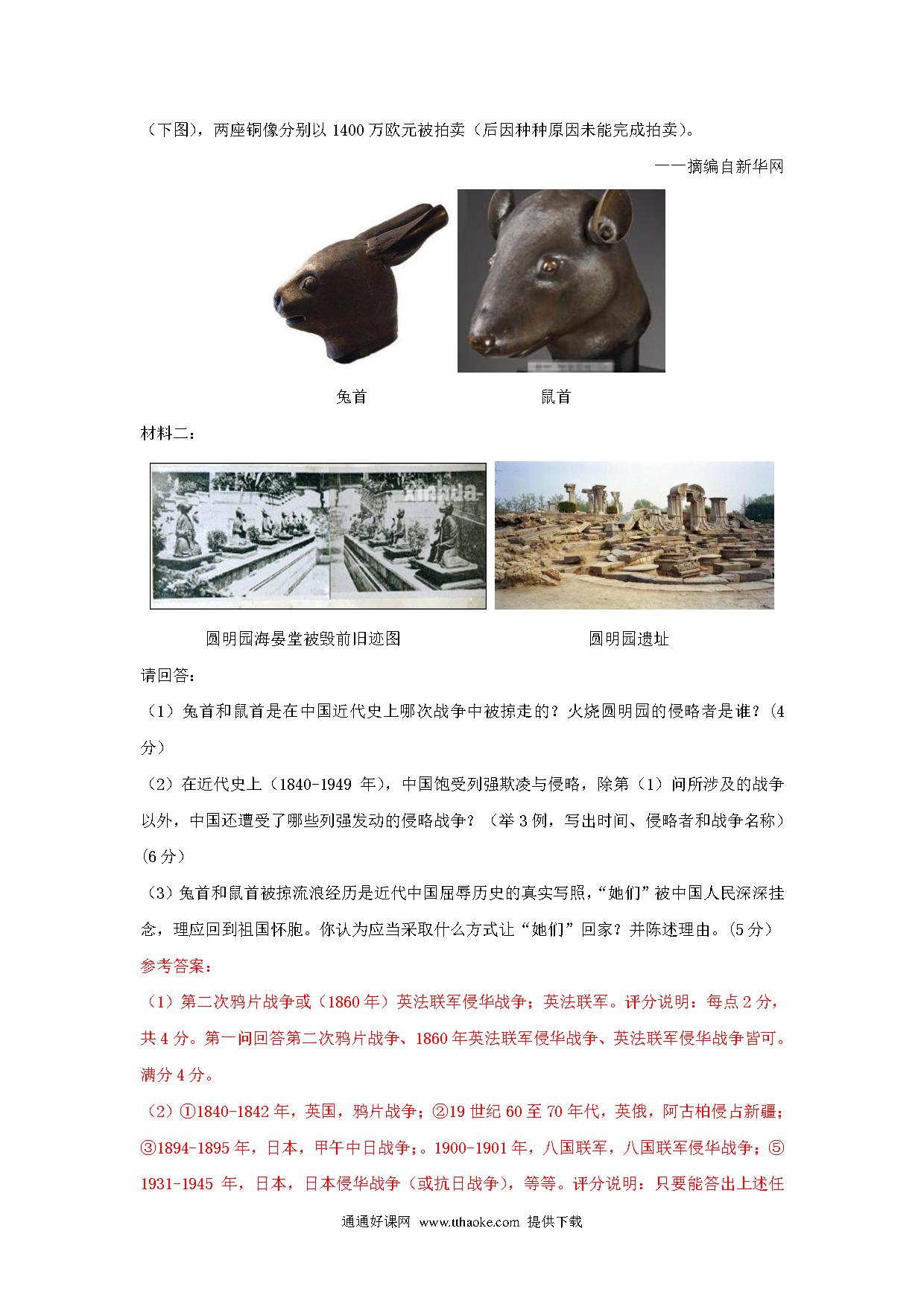 （下图），两座铜像分别以 1400 万欧元被拍卖（后因种种原因未能完成拍卖）。

——摘编自新华网

兔首　　　　鼠首

材料二：

xinhua

圆明园海晏堂被毁前旧迹图　　　　圆明园遗址

请回答：

（1）兔首和鼠首是在中国近代史上哪次战争中被掠走的？火烧圆明园的侵略者是谁？（4分）

（2）在近代史上（1840-1949 年），中国饱受列强欺凌与侵略，除第（1）问所涉及的战争以外，中国还遭受了哪些列强发动的侵略战争？（举 3 例，写出时间、侵略者和战争名称）（6 分）

（3）兔首和鼠首被掠流浪经历是近代中国屈辱历史的真实写照，“她们”被中国人民深深挂念，理应回到祖国怀胞。你认为应当采取什么方式让“她们”回家？并陈述理由。（5 分）

参考答案：

（1）第二次鸦片战争或（1860 年）英法联军侵华战争；英法联军。评分说明：每点 2 分，共 4 分。第一问回答第二次鸦片战争、1860 年英法联军侵华战争、英法联军侵华战争皆可。满分 4 分。

（2）①1840-1842 年，英国，鸦片战争；②19 世纪 60 至 70 年代，英俄，阿古柏侵占新疆；③1894-1895 年，日本，甲午中日战争；。1900-1901 年，八国联军，八国联军侵华战争；⑤1931-1945 年，日本，日本侵华战争（或抗日战争），等等。评分说明：只要能答出上述任

通通好课网 www.tthaoke.com 提供下载